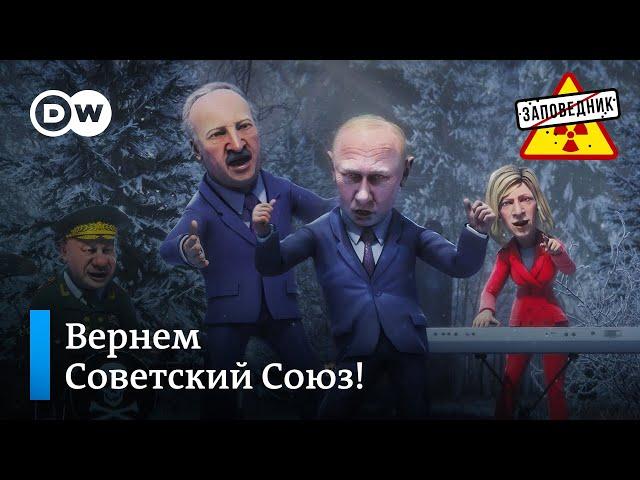 DW

ЗАПОВЕДНИК

Вернем
Советский Союз!